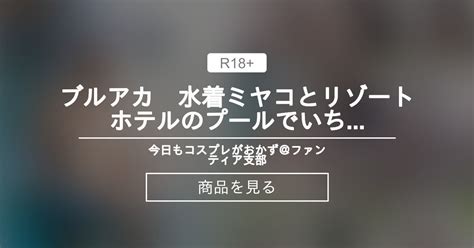 R18+

ブルアカ　水着ミヤコとリゾートホテルのプールでいち...

今日もコスプレがおかず＠ファンティア支部

商品を見る